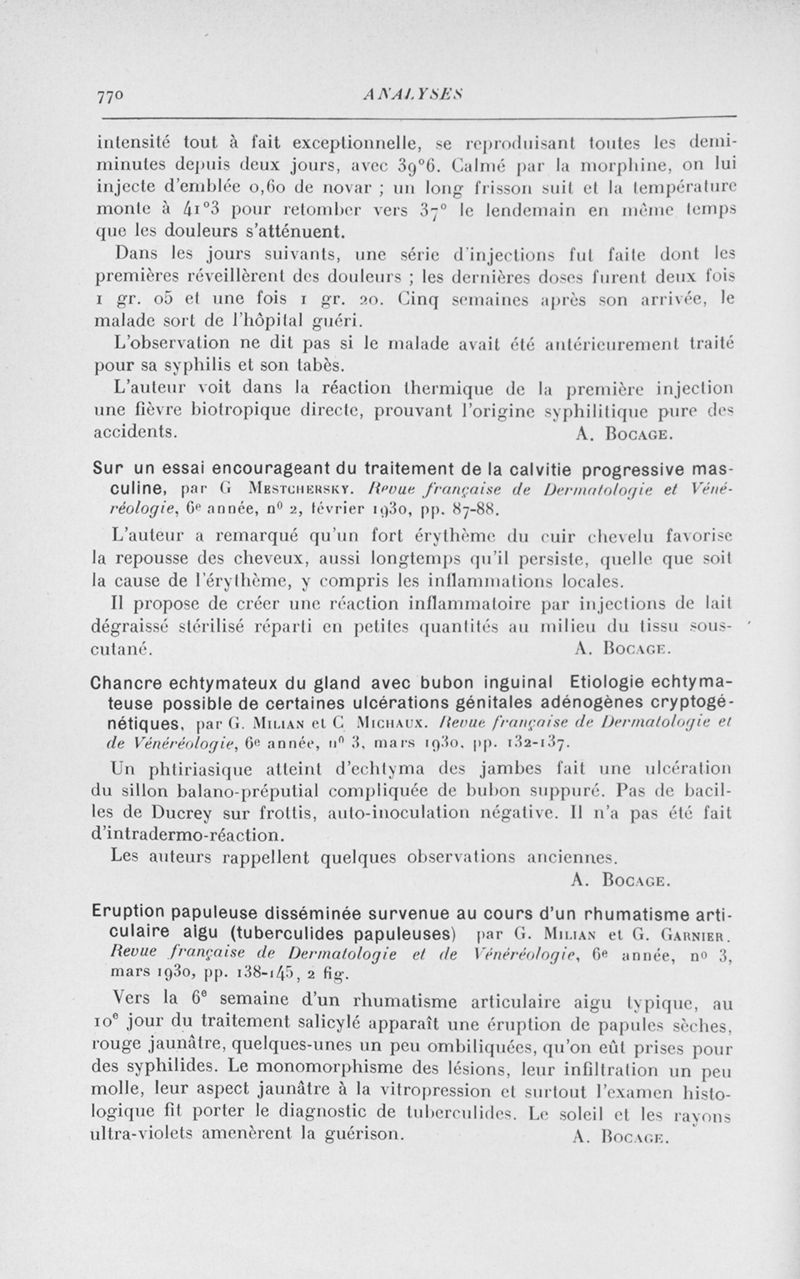 770 ANALYSES

intensité tout à fait exceptionnelle, se reproduisant toutes les demi-minutes depuis deux jours, avec 39°6. Calmé par la morphine, on lui injecte d'emblée 0,60 de novar ; un long frisson suit et la température monte à 41°3 pour retomber vers 37° le lendemain en même temps que les douleurs s'atténuent.

Dans les jours suivants, une série d'injections fut faite dont les premières réveillèrent des douleurs ; les dernières doses furent deux fois 1 gr. 05 et une fois 1 gr. 20. Cinq semaines après son arrivée, le malade sort de l'hôpital guéri.

L'observation ne dit pas si le malade avait été antérieurement traité pour sa syphilis et son tabès.

L'auteur voit dans la réaction thermique de la première injection une fièvre biotropique directe, prouvant l'origine syphilitique pure des accidents. A. Bocage.

Sur un essai encourageant du traitement de la calvitie progressive masculine, par G Mestchersky. Revue française de Dermatologie et Vénéréologie, 6e année, n° 2, février 1930, pp. 87-88.

L'auteur a remarqué qu'un fort érythème du cuir chevelu favorise la repousse des cheveux, aussi longtemps qu'il persiste, quelle que soit la cause de l'érythème, y compris les inflammations locales.

Il propose de créer une réaction inflammatoire par injections de lait dégraissé stérilisé réparti en petites quantités au milieu du tissu sous-cutané. A. Bocage.

Chancre echtymateux du gland avec bubon inguinal Etiologie echtymateuse possible de certaines ulcérations génitales adénogènes cryptogénétiques, par G. Milian et C Michaux. Revue française de Dermatologie et de Vénéréologie, 6e année, n° 3, mars 1930, pp. 132-137.

Un phtiriasique atteint d'echtyma des jambes fait une ulcération du sillon balano-préputial compliquée de bubon suppuré. Pas de bacilles de Ducrey sur frottis, auto-inoculation négative. Il n'a pas été fait d'intradermo-réaction.

Les auteurs rappellent quelques observations anciennes. A. Bocage.

Eruption papuleuse disséminée survenue au cours d'un rhumatisme articulaire aigu (tuberculides papuleuses) par G. Milian et G. Garnier. Revue française de Dermatologie et de Vénéréologie, 6e année, n° 3, mars 1930, pp. 138-145, 2 fig.

Vers la 6e semaine d'un rhumatisme articulaire aigu typique, au 10e jour du traitement salicylé apparaît une éruption de papules sèches, rouge jaunâtre, quelques-unes un peu ombiliquées, qu'on eût prises pour des syphilides. Le monomorphisme des lésions, leur infiltration un peu molle, leur aspect jaunâtre à la vitropression et surtout l'examen histologique fit porter le diagnostic de tuberculides. Le soleil et les rayons ultra-violets amenèrent la guérison. A. Bocage.